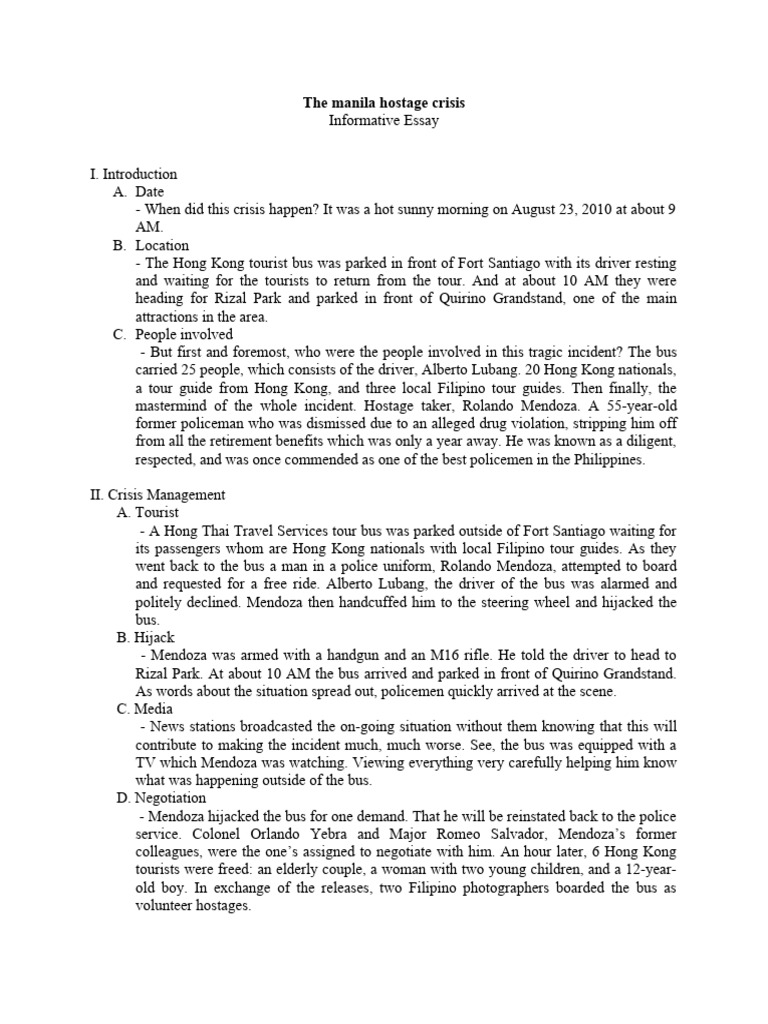 The manila hostage crisis
Informative Essay

I. Introduction
A. Date
- When did this crisis happen? It was a hot sunny morning on August 23, 2010 at about 9 AM.
B. Location
- The Hong Kong tourist bus was parked in front of Fort Santiago with its driver resting and waiting for the tourists to return from the tour. And at about 10 AM they were heading for Rizal Park and parked in front of Quirino Grandstand, one of the main attractions in the area.
C. People involved
- But first and foremost, who were the people involved in this tragic incident? The bus carried 25 people, which consists of the driver, Alberto Lubang. 20 Hong Kong nationals, a tour guide from Hong Kong, and three local Filipino tour guides. Then finally, the mastermind of the whole incident. Hostage taker, Rolando Mendoza. A 55-year-old former policeman who was dismissed due to an alleged drug violation, stripping him off from all the retirement benefits which was only a year away. He was known as a diligent, respected, and was once commended as one of the best policemen in the Philippines.

II. Crisis Management
A. Tourist
- A Hong Thai Travel Services tour bus was parked outside of Fort Santiago waiting for its passengers whom are Hong Kong nationals with local Filipino tour guides. As they went back to the bus a man in a police uniform, Rolando Mendoza, attempted to board and requested for a free ride. Alberto Lubang, the driver of the bus was alarmed and politely declined. Mendoza then handcuffed him to the steering wheel and hijacked the bus.
B. Hijack
- Mendoza was armed with a handgun and an M16 rifle. He told the driver to head to Rizal Park. At about 10 AM the bus arrived and parked in front of Quirino Grandstand. As words about the situation spread out, policemen quickly arrived at the scene.
C. Media
- News stations broadcasted the on-going situation without them knowing that this will contribute to making the incident much, much worse. See, the bus was equipped with a TV which Mendoza was watching. Viewing everything very carefully helping him know what was happening outside of the bus.
D. Negotiation
- Mendoza hijacked the bus for one demand. That he will be reinstated back to the police service. Colonel Orlando Yebra and Major Romeo Salvador, Mendoza's former colleagues, were the one's assigned to negotiate with him. An hour later, 6 Hong Kong tourists were freed: an elderly couple, a woman with two young children, and a 12-year-old boy. In exchange of the releases, two Filipino photographers boarded the bus as volunteer hostages.